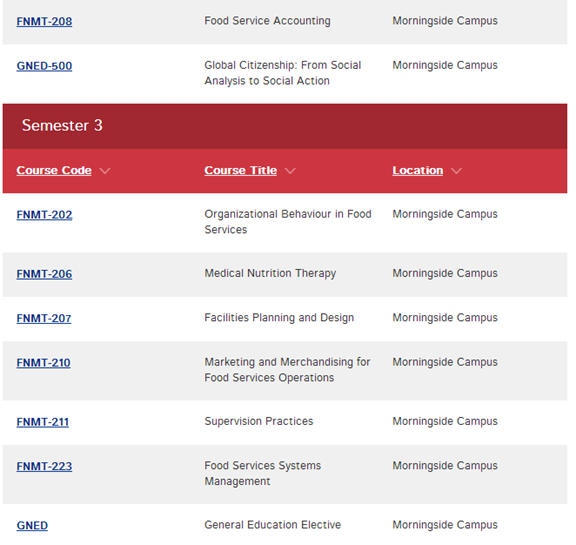 | | | |
|---|---|---|
| FNMT-208 | Food Service Accounting | Morningside Campus |
| GNED-500 | Global Citizenship: From Social Analysis to Social Action | Morningside Campus |

Semester 3

| Course Code | Course Title | Location |
|---|---|---|
| FNMT-202 | Organizational Behaviour in Food Services | Morningside Campus |
| FNMT-206 | Medical Nutrition Therapy | Morningside Campus |
| FNMT-207 | Facilities Planning and Design | Morningside Campus |
| FNMT-210 | Marketing and Merchandising for Food Services Operations | Morningside Campus |
| FNMT-211 | Supervision Practices | Morningside Campus |
| FNMT-223 | Food Services Systems Management | Morningside Campus |
| GNED | General Education Elective | Morningside Campus |